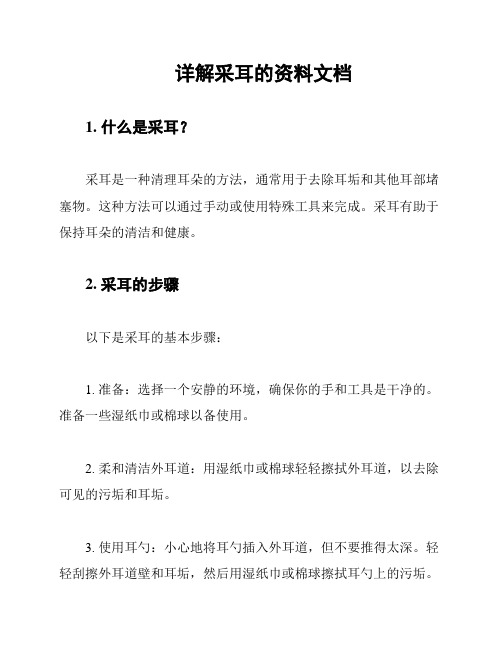 详解采耳的资料文档

1. 什么是采耳？

采耳是一种清理耳朵的方法，通常用于去除耳垢和其他耳部堵塞物。这种方法可以通过手动或使用特殊工具来完成。采耳有助于保持耳朵的清洁和健康。

2. 采耳的步骤

以下是采耳的基本步骤：

1. 准备：选择一个安静的环境，确保你的手和工具是干净的。准备一些湿纸巾或棉球以备使用。

2. 柔和清洁外耳道：用湿纸巾或棉球轻轻擦拭外耳道，以去除可见的污垢和耳垢。

3. 使用耳勺：小心地将耳勺插入外耳道，但不要推得太深。轻轻刮擦外耳道壁和耳垢，然后用湿纸巾或棉球擦拭耳勺上的污垢。